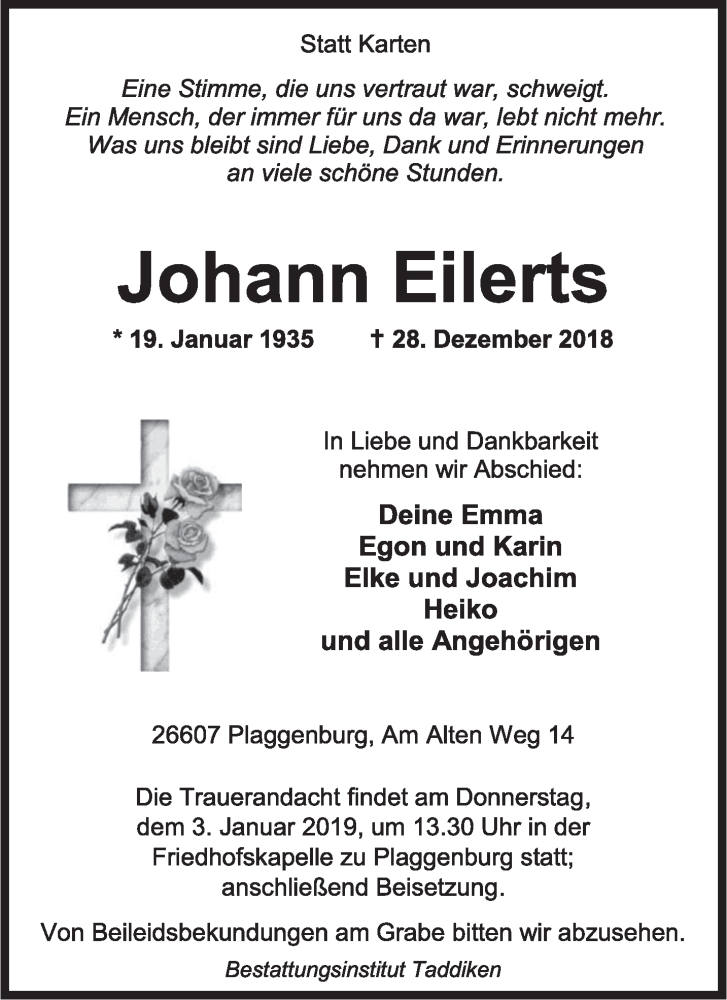 Statt Karten

Eine Stimme, die uns vertraut war, schweigt.
Ein Mensch, der immer für uns da war, lebt nicht mehr.
Was uns bleibt sind Liebe, Dank und Erinnerungen
an viele schöne Stunden.

Johann Eilerts

* 19. Januar 1935 † 28. Dezember 2018

In Liebe und Dankbarkeit
nehmen wir Abschied:

Deine Emma
Egon und Karin
Elke und Joachim
Heiko
und alle Angehörigen

26607 Plaggenburg, Am Alten Weg 14

Die Trauerandacht findet am Donnerstag, dem 3. Januar 2019, um 13.30 Uhr in der Friedhofskapelle zu Plaggenburg statt; anschließend Beisetzung.

Von Beileidsbekundungen am Grabe bitten wir abzusehen.

Bestattungsinstitut Taddiken